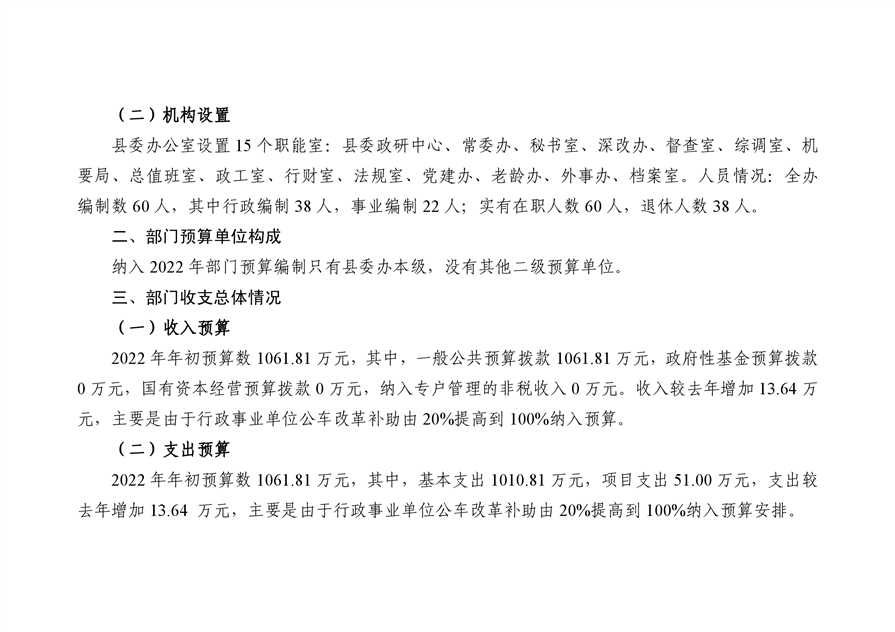 （二）机构设置

县委办公室设置 15 个职能室：县委政研中心、常委办、秘书室、深改办、督查室、综调室、机要局、总值班室、政工室、行财室、法规室、党建办、老龄办、外事办、档案室。人员情况：全办编制数 60 人，其中行政编制 38 人，事业编制 22 人；实有在职人数 60 人，退休人数 38 人。

二、部门预算单位构成

纳入 2022 年部门预算编制只有县委办本级，没有其他二级预算单位。

三、部门收支总体情况

（一）收入预算

2022 年年初预算数 1061.81 万元，其中，一般公共预算拨款 1061.81 万元，政府性基金预算拨款 0 万元，国有资本经营预算拨款 0 万元，纳入专户管理的非税收入 0 万元。收入较去年增加 13.64 万元，主要是由于行政事业单位公车改革补助由 20%提高到 100%纳入预算。

（二）支出预算

2022 年年初预算数 1061.81 万元，其中，基本支出 1010.81 万元，项目支出 51.00 万元，支出较去年增加 13.64 万元，主要是由于行政事业单位公车改革补助由 20%提高到 100%纳入预算安排。